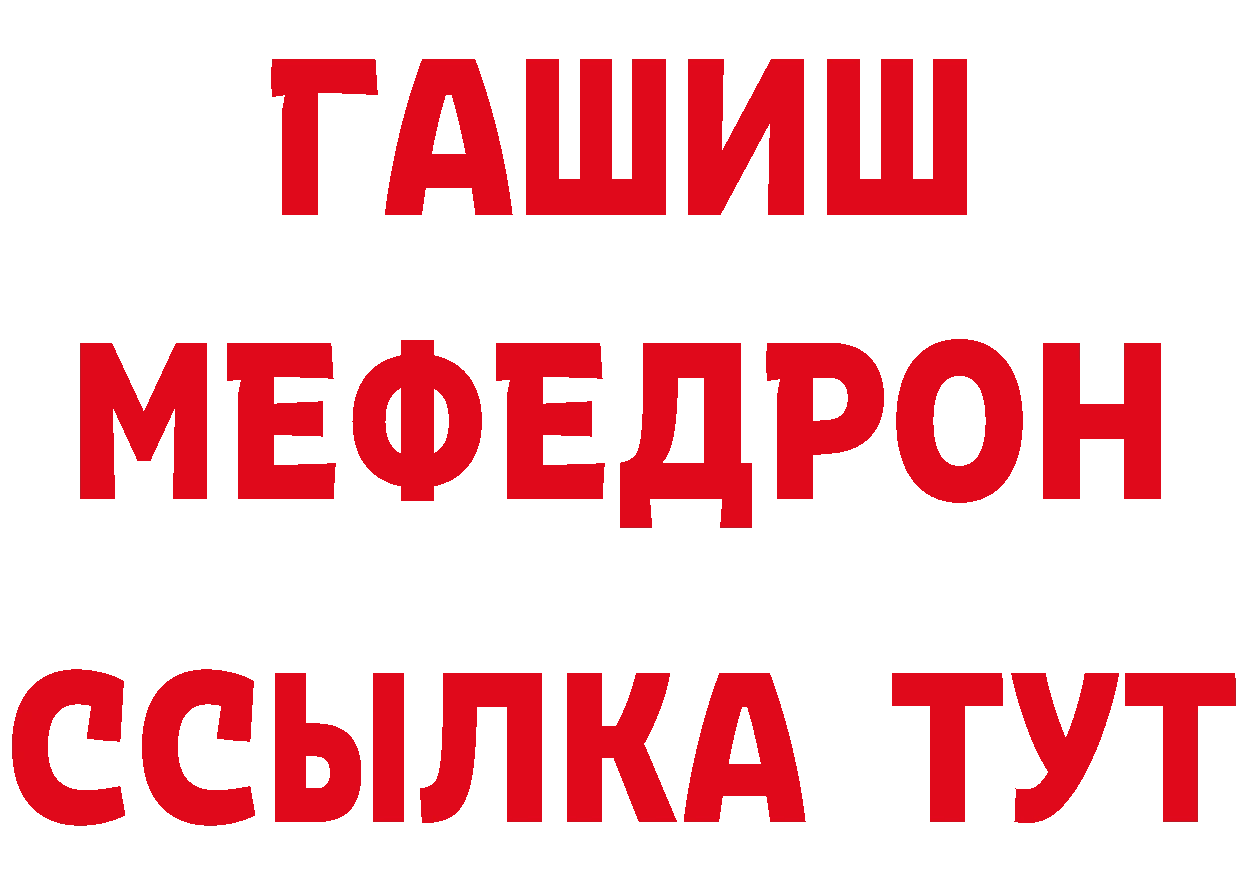 ГАШИШ
МЕФЕДРОН
ССЫЛКА ТУТ